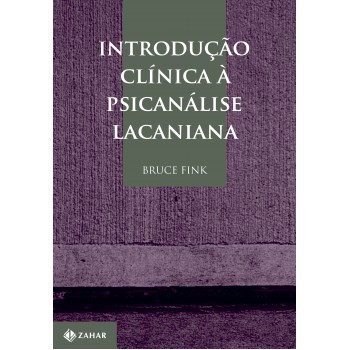 INTRODUÇÃO CLÍNICA À PSICANÁLISE LACANIANA

BRUCE FINK

ZAHAR